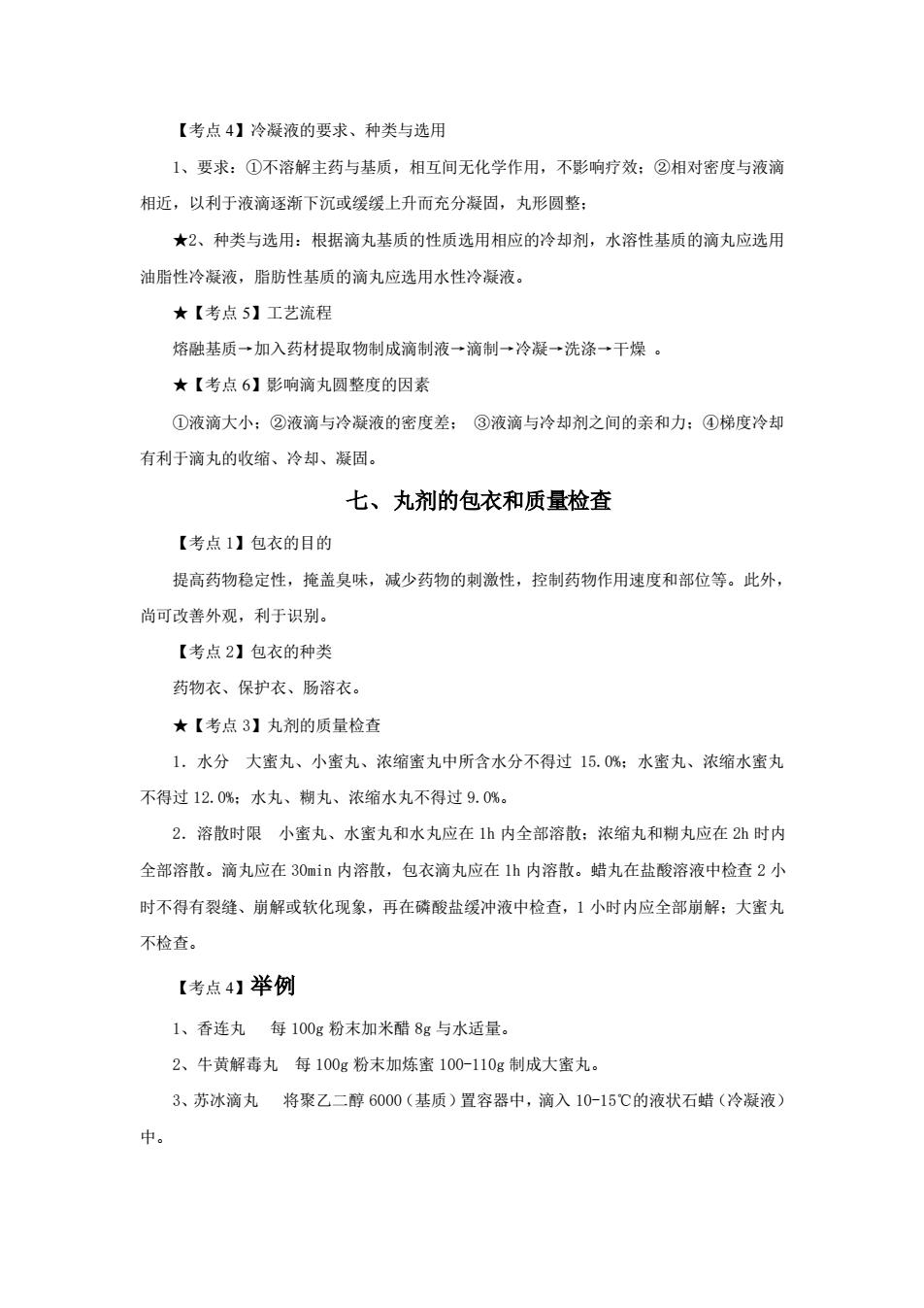 【考点 4】冷凝液的要求、种类与选用

1、要求：①不溶解主药与基质，相互间无化学作用，不影响疗效；②相对密度与液滴相近，以利于液滴逐渐下沉或缓缓上升而充分凝固，丸形圆整；

★2、种类与选用：根据滴丸基质的性质选用相应的冷却剂，水溶性基质的滴丸应选用油脂性冷凝液，脂肪性基质的滴丸应选用水性冷凝液。

★【考点 5】工艺流程

熔融基质→加入药材提取物制成滴制液→滴制→冷凝→洗涤→干燥 。

★【考点 6】影响滴丸圆整度的因素

①液滴大小；②液滴与冷凝液的密度差； ③液滴与冷却剂之间的亲和力；④梯度冷却有利于滴丸的收缩、冷却、凝固。

七、丸剂的包衣和质量检查

【考点 1】包衣的目的

提高药物稳定性，掩盖臭味，减少药物的刺激性，控制药物作用速度和部位等。此外，尚可改善外观，利于识别。

【考点 2】包衣的种类

药物衣、保护衣、肠溶衣。

★【考点 3】丸剂的质量检查

1．水分 大蜜丸、小蜜丸、浓缩蜜丸中所含水分不得过 15.0%；水蜜丸、浓缩水蜜丸不得过 12.0%；水丸、糊丸、浓缩水丸不得过 9.0%。

2．溶散时限 小蜜丸、水蜜丸和水丸应在 1h 内全部溶散；浓缩丸和糊丸应在 2h 时内全部溶散。滴丸应在 30min 内溶散，包衣滴丸应在 1h 内溶散。蜡丸在盐酸溶液中检查 2 小时不得有裂缝、崩解或软化现象，再在磷酸盐缓冲液中检查，1 小时内应全部崩解；大蜜丸不检查。

【考点 4】举例

1、香连丸 每 100g 粉末加米醋 8g 与水适量。

2、牛黄解毒丸 每 100g 粉末加炼蜜 100-110g 制成大蜜丸。

3、苏冰滴丸 将聚乙二醇 6000（基质）置容器中，滴入 10-15℃的液状石蜡（冷凝液）中。